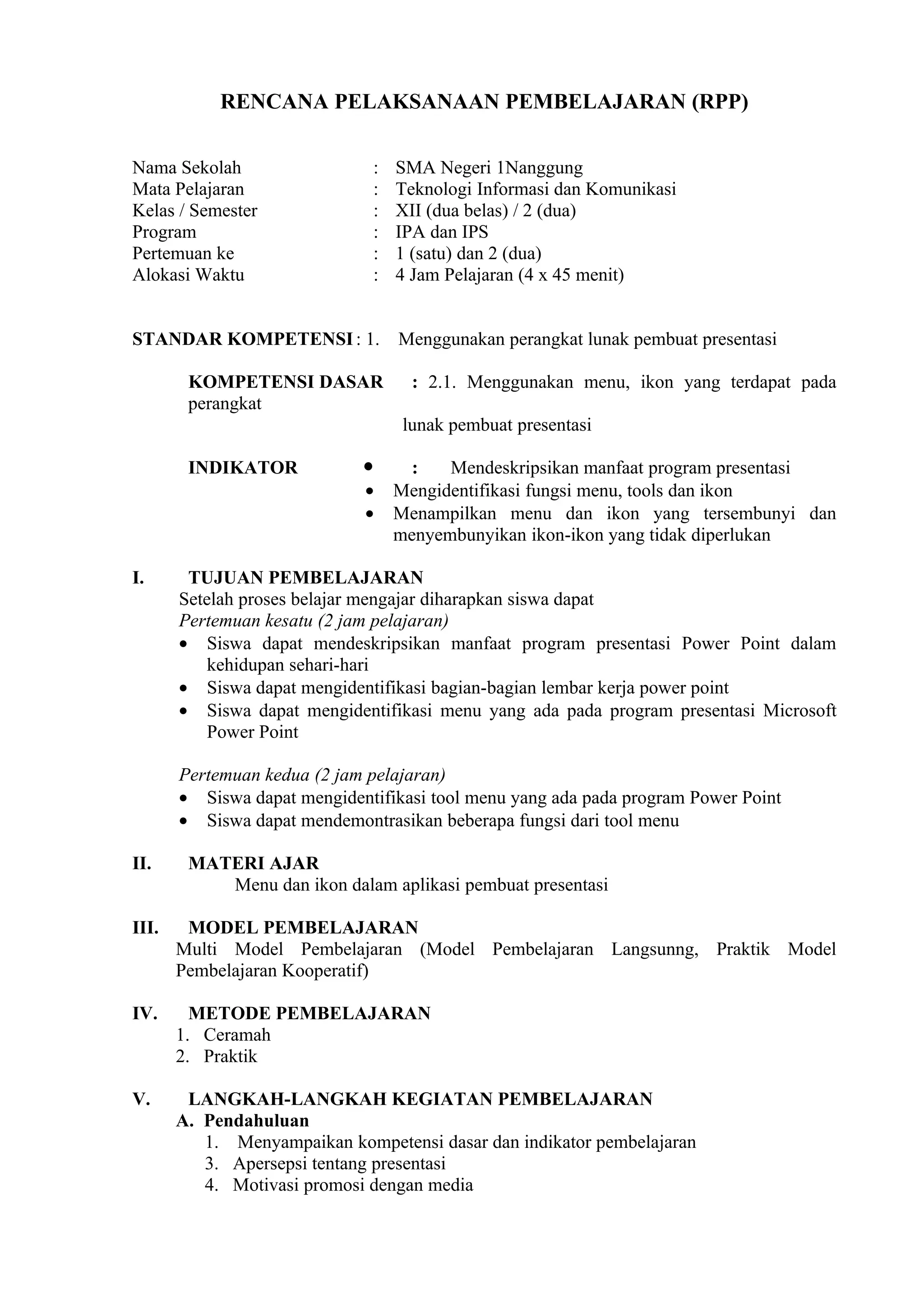 RENCANA PELAKSANAAN PEMBELAJARAN (RPP)

Nama Sekolah : SMA Negeri 1Nanggung
Mata Pelajaran : Teknologi Informasi dan Komunikasi
Kelas / Semester : XII (dua belas) / 2 (dua)
Program : IPA dan IPS
Pertemuan ke : 1 (satu) dan 2 (dua)
Alokasi Waktu : 4 Jam Pelajaran (4 x 45 menit)

STANDAR KOMPETENSI : 1. Menggunakan perangkat lunak pembuat presentasi

KOMPETENSI DASAR : 2.1. Menggunakan menu, ikon yang terdapat pada perangkat
lunak pembuat presentasi

INDIKATOR
• : Mendeskripsikan manfaat program presentasi
• Mengidentifikasi fungsi menu, tools dan ikon
• Menampilkan menu dan ikon yang tersembunyi dan menyembunyikan ikon-ikon yang tidak diperlukan

I. TUJUAN PEMBELAJARAN
Setelah proses belajar mengajar diharapkan siswa dapat
Pertemuan kesatu (2 jam pelajaran)
• Siswa dapat mendeskripsikan manfaat program presentasi Power Point dalam kehidupan sehari-hari
• Siswa dapat mengidentifikasi bagian-bagian lembar kerja power point
• Siswa dapat mengidentifikasi menu yang ada pada program presentasi Microsoft Power Point

Pertemuan kedua (2 jam pelajaran)
• Siswa dapat mengidentifikasi tool menu yang ada pada program Power Point
• Siswa dapat mendemontrasikan beberapa fungsi dari tool menu

II. MATERI AJAR
Menu dan ikon dalam aplikasi pembuat presentasi

III. MODEL PEMBELAJARAN
Multi Model Pembelajaran (Model Pembelajaran Langsunng, Praktik Model Pembelajaran Kooperatif)

IV. METODE PEMBELAJARAN
1. Ceramah
2. Praktik

V. LANGKAH-LANGKAH KEGIATAN PEMBELAJARAN
A. Pendahuluan
1. Menyampaikan kompetensi dasar dan indikator pembelajaran
3. Apersepsi tentang presentasi
4. Motivasi promosi dengan media